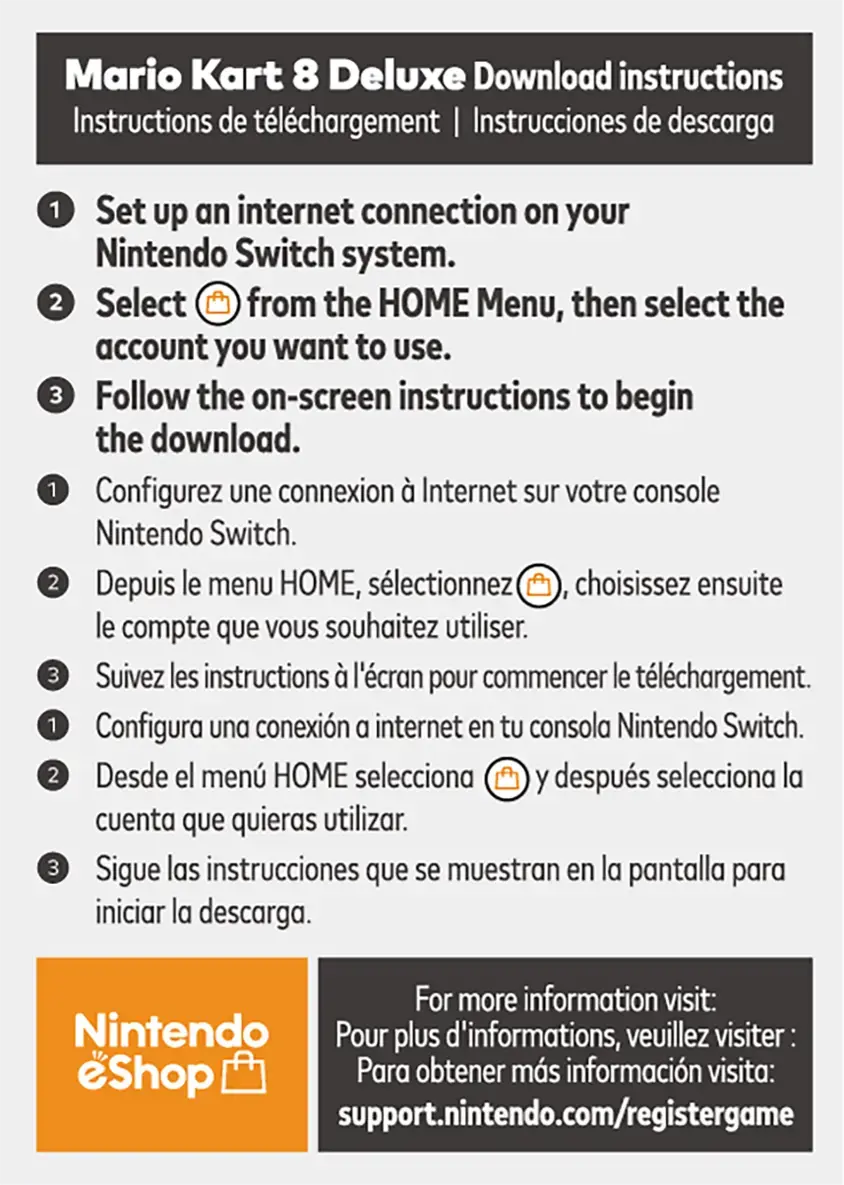 Mario Kart 8 Deluxe Download instructions
Instructions de téléchargement | Instrucciones de descarga

1 Set up an internet connection on your Nintendo Switch system.

2 Select from the HOME Menu, then select the account you want to use.

3 Follow the on-screen instructions to begin the download.

1 Configurez une connexion à Internet sur votre console Nintendo Switch.

2 Depuis le menu HOME, sélectionnez , choisissez ensuite le compte que vous souhaitez utiliser.

3 Suivez les instructions à l'écran pour commencer le téléchargement.

1 Configura una conexión a internet en tu consola Nintendo Switch.

2 Desde el menú HOME selecciona y después selecciona la cuenta que quieras utilizar.

3 Sigue las instrucciones que se muestran en la pantalla para iniciar la descarga.

Nintendo eShop

For more information visit:
Pour plus d'informations, veuillez visiter :
Para obtener más información visita:
support.nintendo.com/registergame